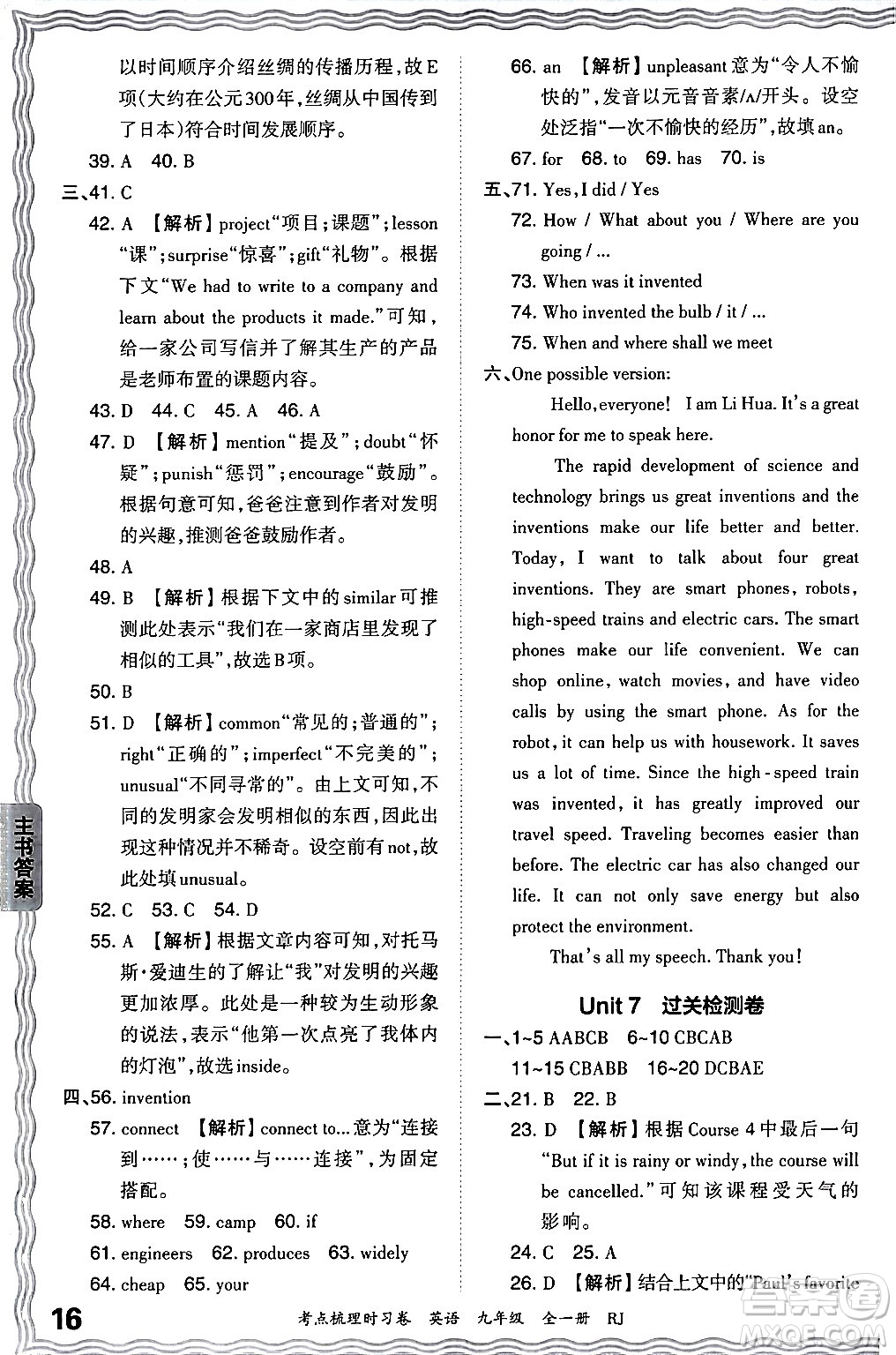 以时间顺序介绍丝绸的传播历程，故E项(大约在公元300年，丝绸从中国传到了日本)符合时间发展顺序。

39. A 40. B

三、41. C

42. A 【解析】project“项目；课题”；lesson“课”；surprise“惊喜”；gift“礼物”。根据下文“We had to write to a company and learn about the products it made.”可知，给一家公司写信并了解其生产的产品是老师布置的课题内容。

43. D 44. C 45. A 46. A

47. D 【解析】mention“提及”；doubt“怀疑”；punish“惩罚”；encourage“鼓励”。根据句意可知，爸爸注意到作者对发明的兴趣，推测爸爸鼓励作者。

48. A

49. B 【解析】根据下文中的similar可推测此处表示“我们在一家商店里发现了相似的工具”，故选B项。

50. B

51. D 【解析】common“常见的；普通的”；right“正确的”；imperfect“不完美的”；unusual“不同寻常的”。由上文可知，不同的发明家会发明相似的东西，因此出现这种情况并不稀奇。设空前有not，故此处填unusual。

52. C 53. C 54. D

55. A 【解析】根据文章内容可知，对托马斯·爱迪生的了解让“我”对发明的兴趣更加浓厚。此处是一种较为生动形象的说法，表示“他第一次点亮了我体内的灯泡”，故选inside。

四、56. invention

57. connect 【解析】connect to...意为“连接到……；使……与……连接”，为固定搭配。

58. where 59. camp 60. if

61. engineers 62. produces 63. widely

64. cheap 65. your

66. an 【解析】unpleasant意为“令人不愉快的”，发音以元音音素/ʌ/开头。设空处泛指“一次不愉快的经历”，故填an。

67. for 68. to 69. has 70. is

五、71. Yes, I did / Yes

72. How / What about you / Where are you going / ...

73. When was it invented

74. Who invented the bulb / it / ...

75. When and where shall we meet

六、One possible version:

Hello, everyone! I am Li Hua. It's a great honor for me to speak here.

The rapid development of science and technology brings us great inventions and the inventions make our life better and better. Today, I want to talk about four great inventions. They are smart phones, robots, high-speed trains and electric cars. The smart phones make our life convenient. We can shop online, watch movies, and have video calls by using the smart phone. As for the robot, it can help us with housework. It saves us a lot of time. Since the high-speed train was invented, it has greatly improved our travel speed. Traveling becomes easier than before. The electric car has also changed our life. It can not only save energy but also protect the environment.

That's all my speech. Thank you!

Unit 7 过关检测卷

一、1~5 AABCB 6~10 CBCAB 11~15 CBABB 16~20 DCBAE

二、21. B 22. B

23. D 【解析】根据Course 4中最后一句“But if it is rainy or windy, the course will be cancelled.”可知该课程受天气的影响。

24. C 25. A

26. D 【解析】结合上文中的“Paul's favorite

主书答案

16 考点梳理时习卷 英语 九年级 全一册 RJ

MXQE.COM